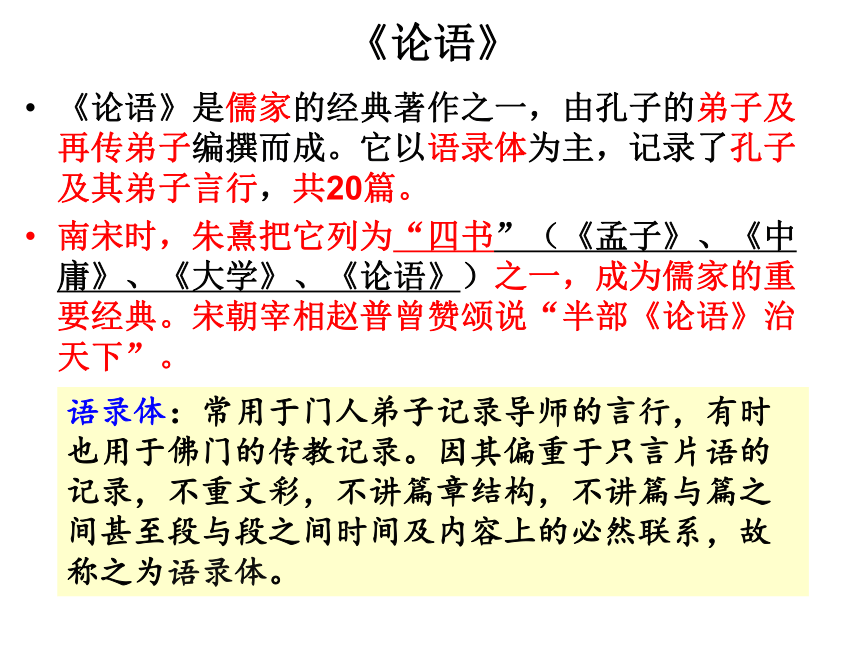 《论语》

• 《论语》是儒家的经典著作之一，由孔子的弟子及再传弟子编撰而成。它以语录体为主，记录了孔子及其弟子言行，共20篇。

• 南宋时，朱熹把它列为“四书”（《孟子》、《中庸》、《大学》、《论语》）之一，成为儒家的重要经典。宋朝宰相赵普曾赞颂说“半部《论语》治天下”。

语录体：常用于门人弟子记录导师的言行，有时也用于佛门的传教记录。因其偏重于只言片语的记录，不重文彩，不讲篇章结构，不讲篇与篇之间甚至段与段之间时间及内容上的必然联系，故称之为语录体。